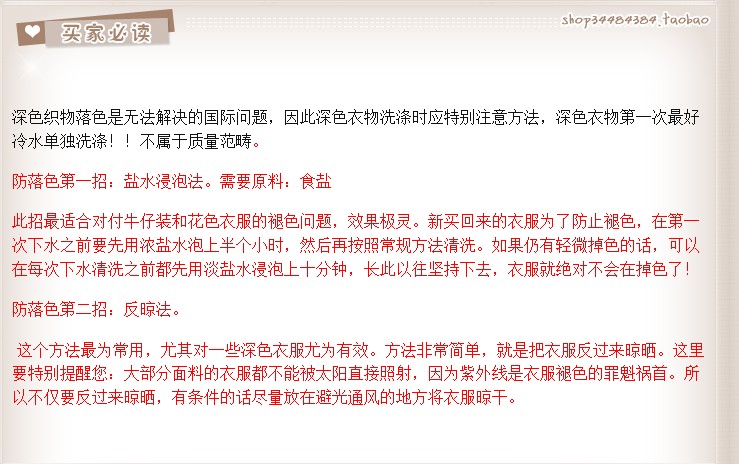 买家必读

shop34484384.taobao

深色织物落色是无法解决的国际问题，因此深色衣物洗涤时应特别注意方法，深色衣物第一次最好冷水单独洗涤！！不属于质量范畴。

防落色第一招：盐水浸泡法。需要原料：食盐

此招最适合对付牛仔装和花色衣服的褪色问题，效果极灵。新买回来的衣服为了防止褪色，在第一次下水之前要先用浓盐水泡上半个小时，然后再按照常规方法清洗。如果仍有轻微掉色的话，可以在每次下水清洗之前都先用淡盐水浸泡上十分钟，长此以往坚持下去，衣服就绝对不会在掉色了！

防落色第二招：反晾法。

这个方法最为常用，尤其对一些深色衣服尤为有效。方法非常简单，就是把衣服反过来晾晒。这里要特别提醒您：大部分面料的衣服都不能被太阳直接照射，因为紫外线是衣服褪色的罪魁祸首。所以不仅要反过来晾晒，有条件的话尽量放在避光通风的地方将衣服晾干。